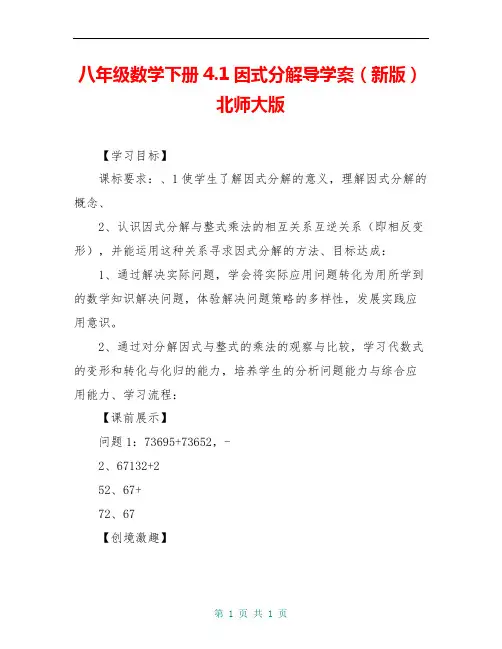 八年级数学下册 4.1 因式分解导学案（新版）北师大版

【学习目标】

课标要求：、1 使学生了解因式分解的意义，理解因式分解的概念、

2、认识因式分解与整式乘法的相互关系互逆关系（即相反变形），并能运用这种关系寻求因式分解的方法、目标达成：

1、通过解决实际问题，学会将实际应用问题转化为用所学到的数学知识解决问题，体验解决问题策略的多样性，发展实践应用意识。

2、通过对分解因式与整式的乘法的观察与比较，学习代数式的变形和转化与化归的能力，培养学生的分析问题能力与综合应用能力、学习流程：

【课前展示】

问题 1：73695+73652，-

2、67132+2

52、67+

72、67

【创境激趣】

第 1 页 共 1 页